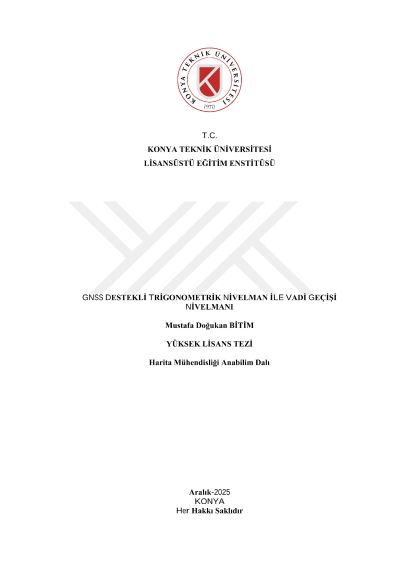 KONYA TEKNİK ÜNİVERSİTESİ
1970

T.C.
KONYA TEKNİK ÜNİVERSİTESİ
LİSANSÜSTÜ EĞİTİM ENSTİTÜSÜ

GNSS DESTEKLİ TRİGONOMETRİK NİVELMAN İLE VADİ GEÇİŞİ NİVELMANI

Mustafa Doğukan BİTİM

YÜKSEK LİSANS TEZİ

Harita Mühendisliği Anabilim Dalı

Aralık-2025
KONYA
Her Hakkı Saklıdır